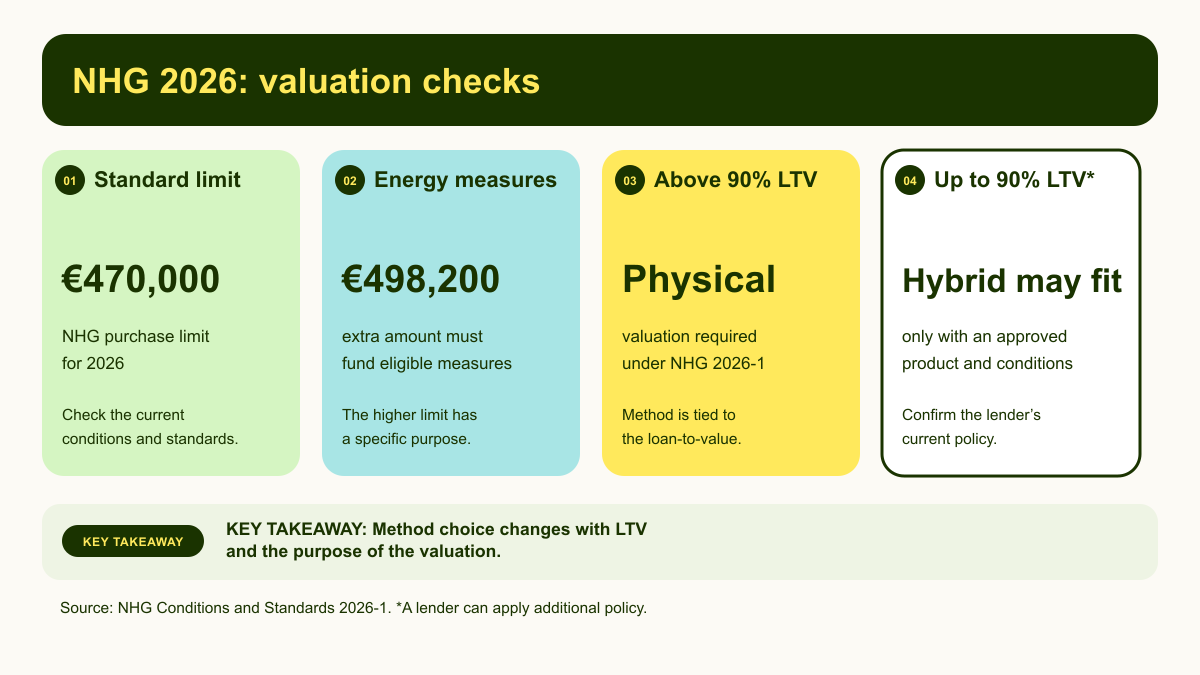 NHG 2026: valuation checks

01 Standard limit

€470,000

NHG purchase limit for 2026

Check the current conditions and standards.

02 Energy measures

€498,200

extra amount must fund eligible measures

The higher limit has a specific purpose.

03 Above 90% LTV

Physical

valuation required under NHG 2026-1

Method is tied to the loan-to-value.

04 Up to 90% LTV*

Hybrid may fit

only with an approved product and conditions

Confirm the lender's current policy.

KEY TAKEAWAY

KEY TAKEAWAY: Method choice changes with LTV and the purpose of the valuation.

Source: NHG Conditions and Standards 2026-1. *A lender can apply additional policy.